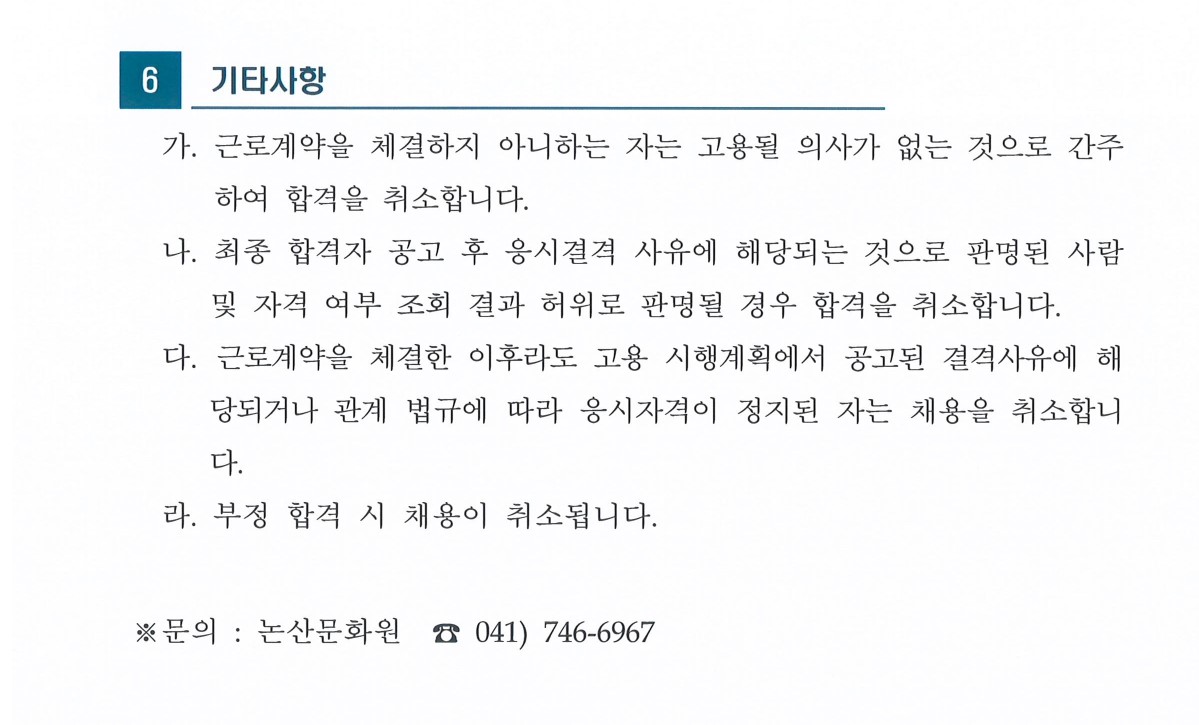 6 기타사항

가. 근로계약을 체결하지 아니하는 자는 고용될 의사가 없는 것으로 간주하여 합격을 취소합니다.

나. 최종 합격자 공고 후 응시결격 사유에 해당되는 것으로 판명된 사람 및 자격 여부 조회 결과 허위로 판명될 경우 합격을 취소합니다.

다. 근로계약을 체결한 이후라도 고용 시행계획에서 공고된 결격사유에 해당되거나 관계 법규에 따라 응시자격이 정지된 자는 채용을 취소합니다.

라. 부정 합격 시 채용이 취소됩니다.

※문의 : 논산문화원 ☎ 041) 746-6967